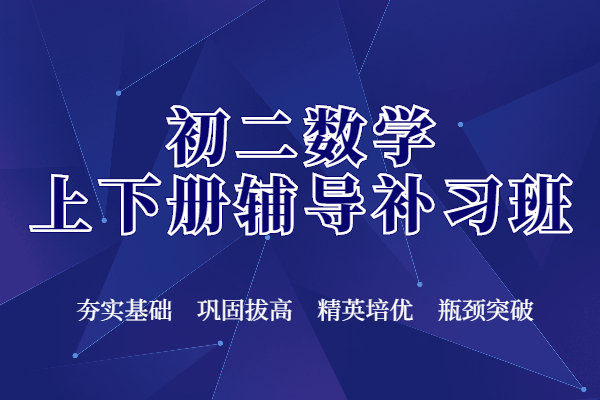 初二数学
上下册辅导补习班

夯实基础　巩固拔高　精英培优　瓶颈突破